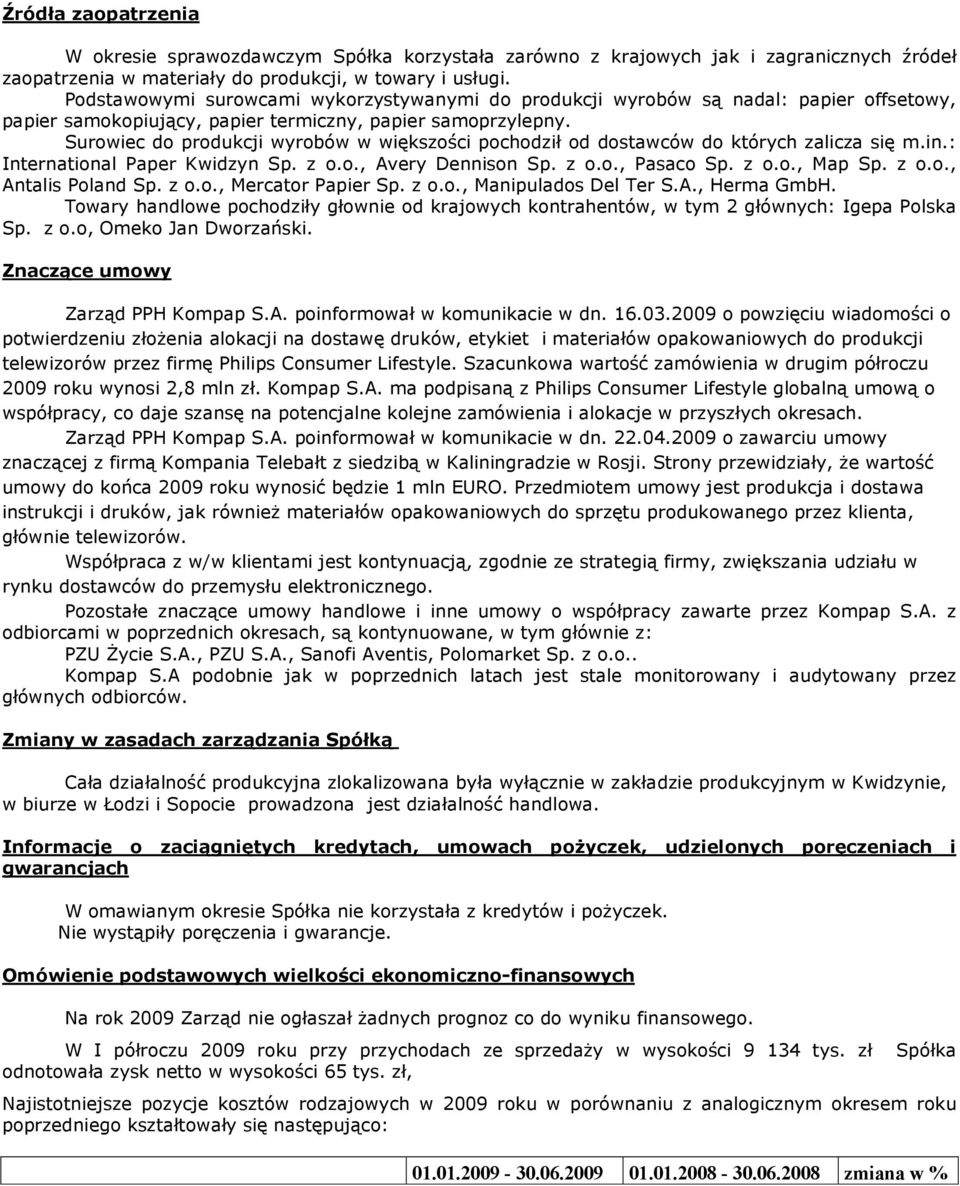 Źródła zaopatrzenia

W okresie sprawozdawczym Spółka korzystała zarówno z krajowych jak i zagranicznych źródeł zaopatrzenia w materiały do produkcji, w towary i usługi.

Podstawowymi surowcami wykorzystywanymi do produkcji wyrobów są nadal: papier offsetowy, papier samokopiujący, papier termiczny, papier samoprzylepny.

Surowiec do produkcji wyrobów w większości pochodził od dostawców do których zalicza się m.in.: International Paper Kwidzyn Sp. z o.o., Avery Dennison Sp. z o.o., Pasaco Sp. z o.o., Map Sp. z o.o., Antalis Poland Sp. z o.o., Mercator Papier Sp. z o.o., Manipulados Del Ter S.A., Herma GmbH.

Towary handlowe pochodziły głownie od krajowych kontrahentów, w tym 2 głównych: Igepa Polska Sp. z o.o, Omeko Jan Dworzański.

Znaczące umowy

Zarząd PPH Kompap S.A. poinformował w komunikacie w dn. 16.03.2009 o powzięciu wiadomości o potwierdzeniu złożenia alokacji na dostawę druków, etykiet i materiałów opakowaniowych do produkcji telewizorów przez firmę Philips Consumer Lifestyle. Szacunkowa wartość zamówienia w drugim półroczu 2009 roku wynosi 2,8 mln zł. Kompap S.A. ma podpisaną z Philips Consumer Lifestyle globalną umową o współpracy, co daje szansę na potencjalne kolejne zamówienia i alokacje w przyszłych okresach.

Zarząd PPH Kompap S.A. poinformował w komunikacie w dn. 22.04.2009 o zawarciu umowy znaczącej z firmą Kompania Telebałt z siedzibą w Kaliningradzie w Rosji. Strony przewidziały, że wartość umowy do końca 2009 roku wynosić będzie 1 mln EURO. Przedmiotem umowy jest produkcja i dostawa instrukcji i druków, jak również materiałów opakowaniowych do sprzętu produkowanego przez klienta, głównie telewizorów.

Współpraca z w/w klientami jest kontynuacją, zgodnie ze strategią firmy, zwiększania udziału w rynku dostawców do przemysłu elektronicznego.

Pozostałe znaczące umowy handlowe i inne umowy o współpracy zawarte przez Kompap S.A. z odbiorcami w poprzednich okresach, są kontynuowane, w tym głównie z:

PZU Życie S.A., PZU S.A., Sanofi Aventis, Polomarket Sp. z o.o..

Kompap S.A podobnie jak w poprzednich latach jest stale monitorowany i audytowany przez głównych odbiorców.

Zmiany w zasadach zarządzania Spółką

Cała działalność produkcyjna zlokalizowana była wyłącznie w zakładzie produkcyjnym w Kwidzynie, w biurze w Łodzi i Sopocie prowadzona jest działalność handlowa.

Informacje o zaciągniętych kredytach, umowach pożyczek, udzielonych poręczeniach i gwarancjach

W omawianym okresie Spółka nie korzystała z kredytów i pożyczek.
Nie wystąpiły poręczenia i gwarancje.

Omówienie podstawowych wielkości ekonomiczno-finansowych

Na rok 2009 Zarząd nie ogłaszał żadnych prognoz co do wyniku finansowego.

W I półroczu 2009 roku przy przychodach ze sprzedaży w wysokości 9 134 tys. zł Spółka odnotowała zysk netto w wysokości 65 tys. zł,

Najistotniejsze pozycje kosztów rodzajowych w 2009 roku w porównaniu z analogicznym okresem roku poprzedniego kształtowały się następująco:

| | 01.01.2009 - 30.06.2009 | 01.01.2008 - 30.06.2008 | zmiana w % |
|---|---|---|---|